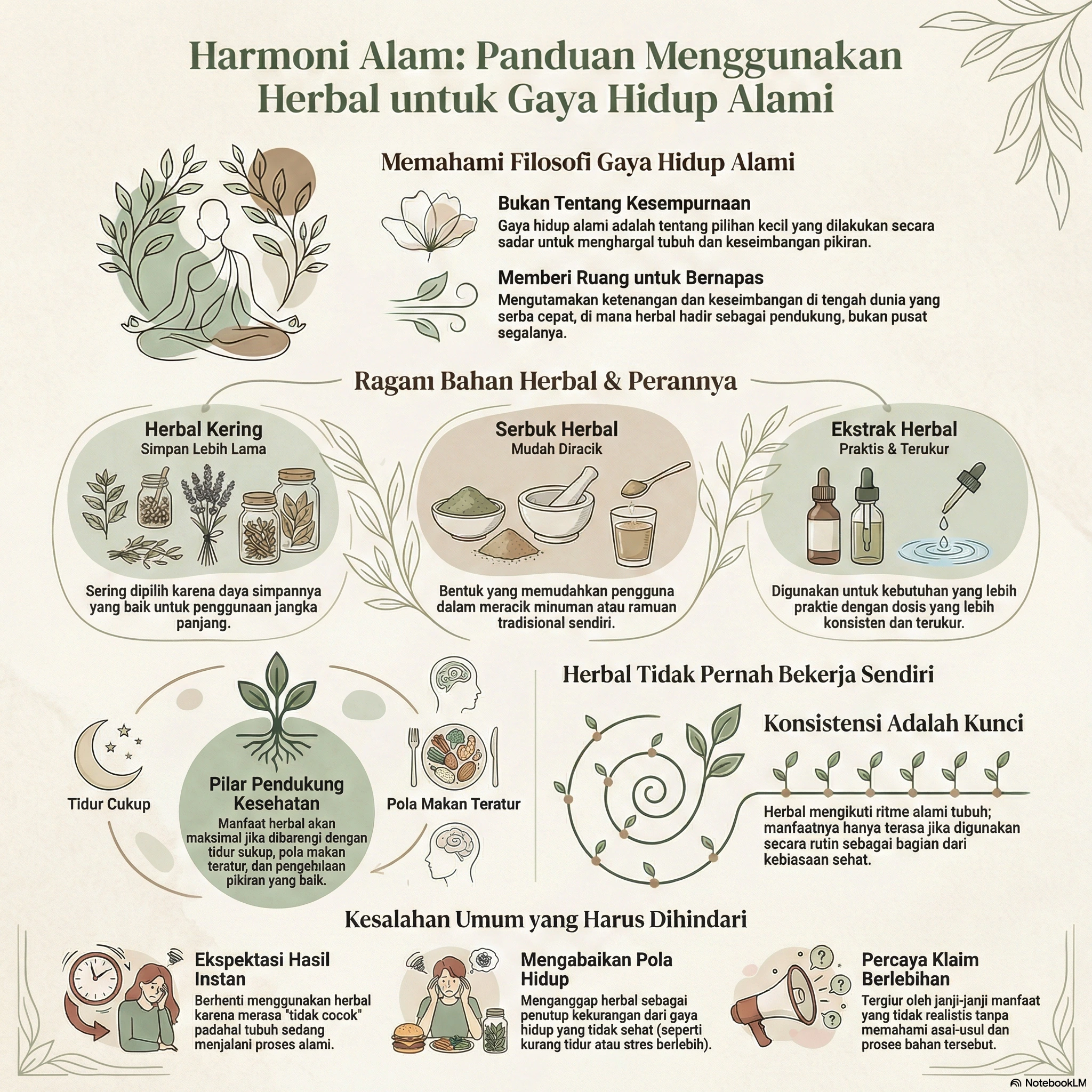 Harmoni Alam: Panduan Menggunakan Herbal untuk Gaya Hidup Alami

Memahami Filosofi Gaya Hidup Alami

Bukan Tentang Kesempurnaan
Gaya hidup alami adalah tentang pilihan kecil yang dilakukan secara sadar untuk menghargal tubuh dan keseimbangan pikiran.

Memberi Ruang untuk Bernapas
Mengutamakan ketenangan dan keseimbangan di tengah dunia yang serba cepat, di mana herbal hadir sebagai pendukung, bukan pusat segalanya.

Ragam Bahan Herbal & Perannya

Herbal Kering
Simpan Lebih Lama
Sering dipilih karena daya simpannya yang baik untuk penggunaan jangka panjang.

Serbuk Herbal
Mudah Diracik
Bentuk yang memudahkan pengguna dalam meracik minuman atau ramuan tradisional sendiri.

Ekstrak Herbal
Praktis & Terukur
Digunakan untuk kebutuhan yang lebih praktie dengan dosis yang lebih konsisten dan terukur.

Tidur Cukup

Pilar Pendukung Kesehatan
Manfaat herbal akan maksimal jika dibarengi dengan tidur sukup, pola makan teratur, dan pengehilaan pikiran yang baik.

Pola Makan Teratur

Herbal Tidak Pernah Bekerja Sendiri

Konsistensi Adalah Kunci
Herbal mengikuti ritme alami tubuh; manfaatnya hanya terasa jika digunakan secara rutin sebagai bagian dari kebiasaan sehat.

Kesalahan Umum yang Harus Dihindari

Ekspektasi Hasil Instan
Berhenti menggunakan herbal karena merasa "tidak cocok" padahal tubuh sedang menjalani proses alami.

Mengabaikan Pola Hidup
Menganggap herbal sebagai penutup kekurangan dari gaya hidup yang tidak sehat (seperti kurang tidur atau stres berlebih).

Percaya Klaim Berlebihan
Tergiur oleh janji-janji manfaat yang tidak realistis tanpa memahami asai-usul dan prosee bahan tersebut.

NotebookLM